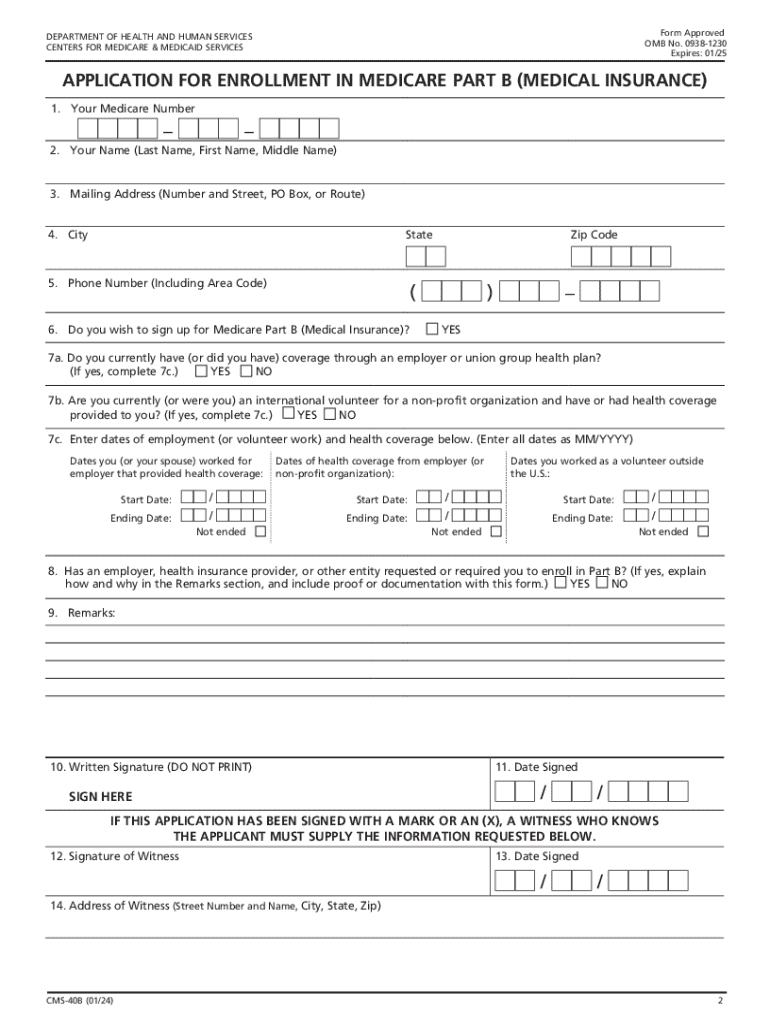 DEPARTMENT OF HEALTH AND HUMAN SERVICES
CENTERS FOR MEDICARE & MEDICAID SERVICES

Form Approved
OMB No. 0938-1230
Expires: 01/25

APPLICATION FOR ENROLLMENT IN MEDICARE PART B (MEDICAL INSURANCE)

1. Your Medicare Number

– –

2. Your Name (Last Name, First Name, Middle Name)

3. Mailing Address (Number and Street, PO Box, or Route)

4. City State Zip Code

5. Phone Number (Including Area Code) ( ) –

6. Do you wish to sign up for Medicare Part B (Medical Insurance)? YES

7a. Do you currently have (or did you have) coverage through an employer or union group health plan? (If yes, complete 7c.) YES NO

7b. Are you currently (or were you) an international volunteer for a non-profit organization and have or had health coverage provided to you? (If yes, complete 7c.) YES NO

7c. Enter dates of employment (or volunteer work) and health coverage below. (Enter all dates as MM/YYYY)

Dates you (or your spouse) worked for employer that provided health coverage:

Start Date: /
Ending Date: /
Not ended

Dates of health coverage from employer (or non-profit organization):

Start Date: /
Ending Date: /
Not ended

Dates you worked as a volunteer outside the U.S.:

Start Date: /
Ending Date: /
Not ended

8. Has an employer, health insurance provider, or other entity requested or required you to enroll in Part B? (If yes, explain how and why in the Remarks section, and include proof or documentation with this form.) YES NO

9. Remarks:

10. Written Signature (DO NOT PRINT)

SIGN HERE

11. Date Signed

/ /

IF THIS APPLICATION HAS BEEN SIGNED WITH A MARK OR AN (X), A WITNESS WHO KNOWS THE APPLICANT MUST SUPPLY THE INFORMATION REQUESTED BELOW.

12. Signature of Witness

13. Date Signed

/ /

14. Address of Witness (Street Number and Name, City, State, Zip)

CMS-40B (01/24)

2